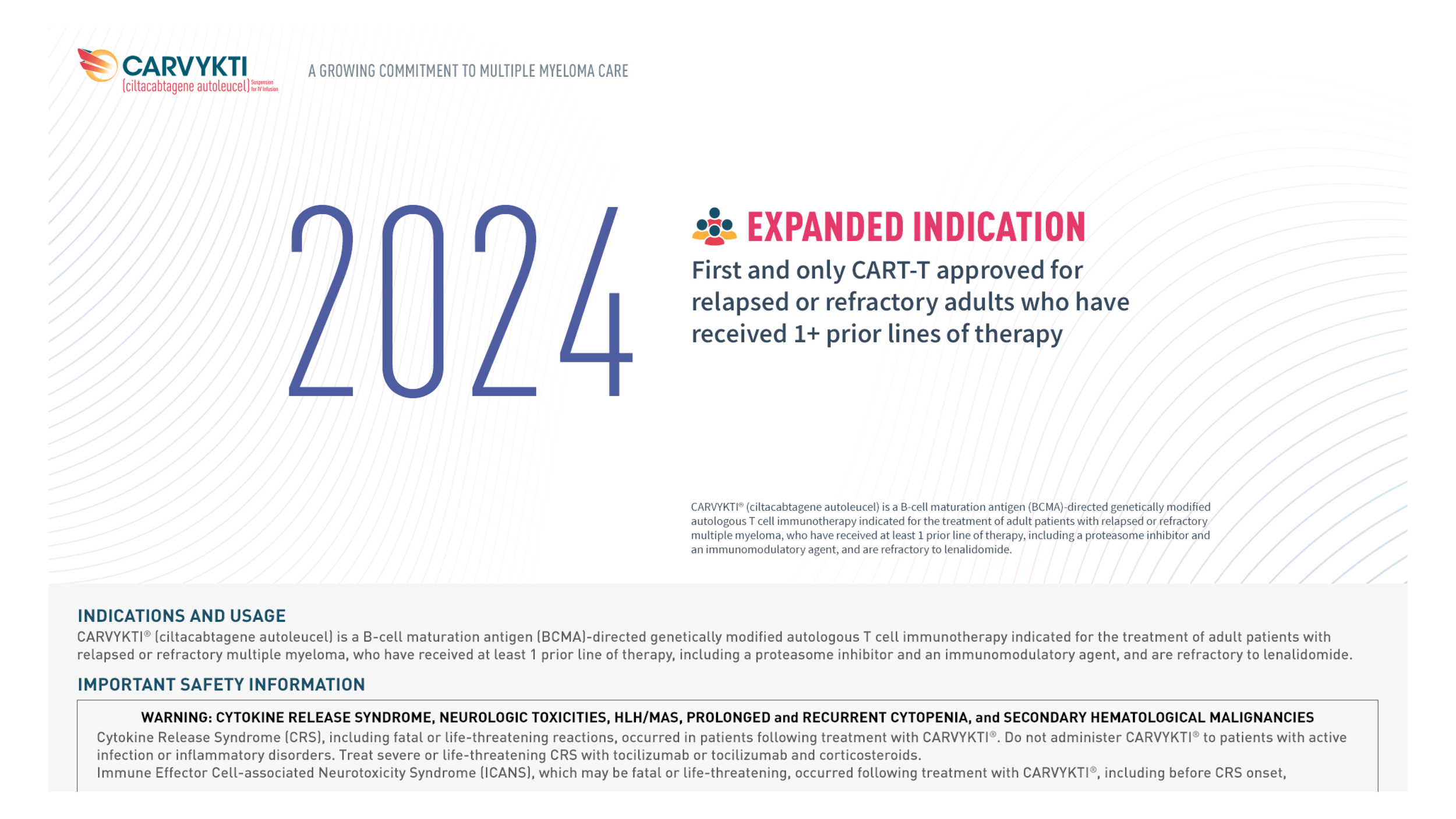 CARVYKTI
(ciltacabtagene autoleucel) Suspension for IV Infusion

A GROWING COMMITMENT TO MULTIPLE MYELOMA CARE

2024

EXPANDED INDICATION

First and only CART-T approved for relapsed or refractory adults who have received 1+ prior lines of therapy

CARVYKTI® (ciltacabtagene autoleucel) is a B-cell maturation antigen (BCMA)-directed genetically modified autologous T cell immunotherapy indicated for the treatment of adult patients with relapsed or refractory multiple myeloma, who have received at least 1 prior line of therapy, including a proteasome inhibitor and an immunomodulatory agent, and are refractory to lenalidomide.

INDICATIONS AND USAGE

CARVYKTI® (ciltacabtagene autoleucel) is a B-cell maturation antigen (BCMA)-directed genetically modified autologous T cell immunotherapy indicated for the treatment of adult patients with relapsed or refractory multiple myeloma, who have received at least 1 prior line of therapy, including a proteasome inhibitor and an immunomodulatory agent, and are refractory to lenalidomide.

IMPORTANT SAFETY INFORMATION

WARNING: CYTOKINE RELEASE SYNDROME, NEUROLOGIC TOXICITIES, HLH/MAS, PROLONGED and RECURRENT CYTOPENIA, and SECONDARY HEMATOLOGICAL MALIGNANCIES

Cytokine Release Syndrome (CRS), including fatal or life-threatening reactions, occurred in patients following treatment with CARVYKTI®. Do not administer CARVYKTI® to patients with active infection or inflammatory disorders. Treat severe or life-threatening CRS with tocilizumab or tocilizumab and corticosteroids.
Immune Effector Cell-associated Neurotoxicity Syndrome (ICANS), which may be fatal or life-threatening, occurred following treatment with CARVYKTI®, including before CRS onset,